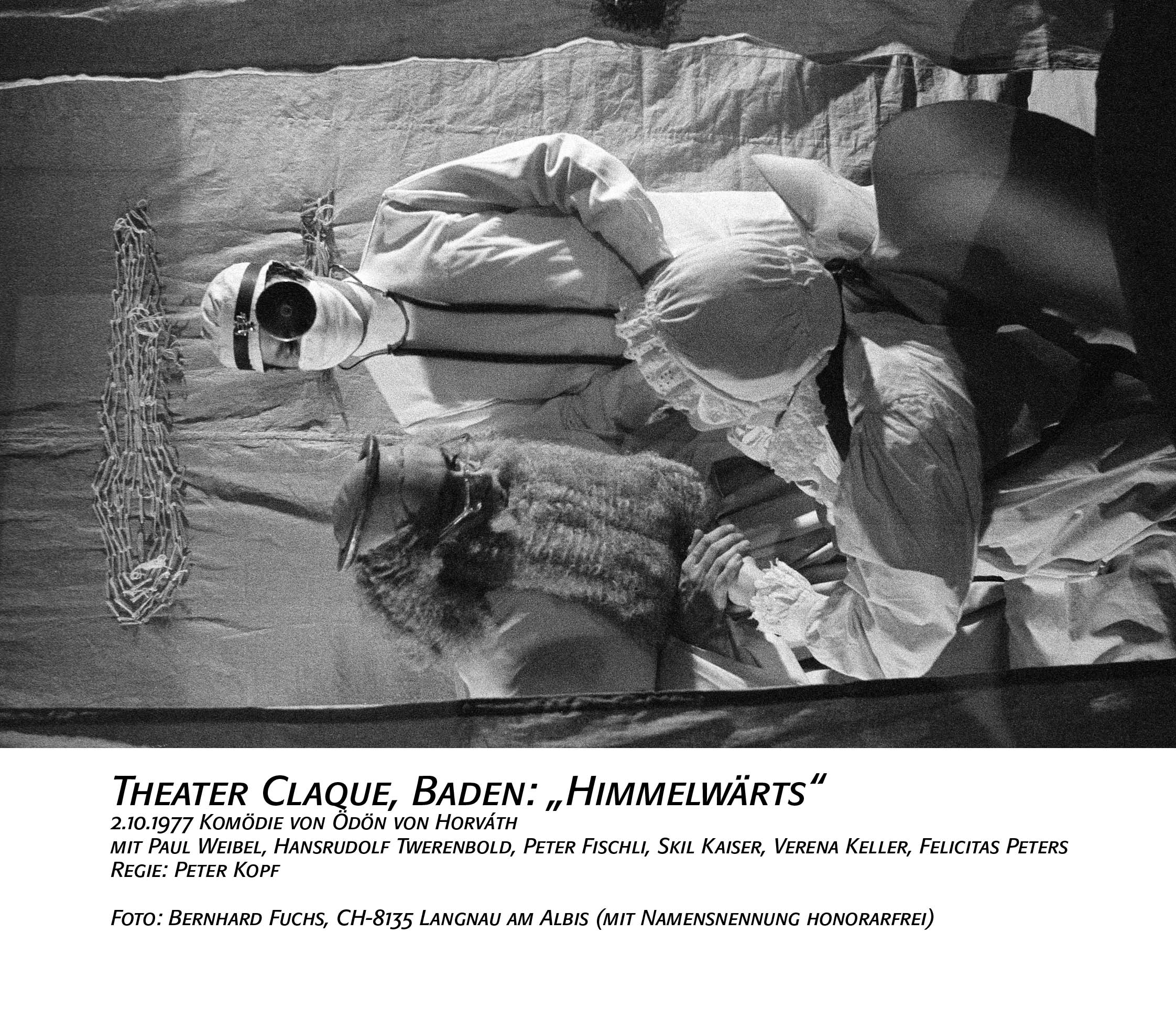 Theater Claque, Baden: „Himmelwärts“
2.10.1977 Komödie von Ödön von Horváth
mit Paul Weibel, Hansrudolf Twerenbold, Peter Fischli, Skil Kaiser, Verena Keller, Felicitas Peters
Regie: Peter Kopf

Foto: Bernhard Fuchs, CH-8135 Langnau am Albis (mit Namensnennung honorarfrei)